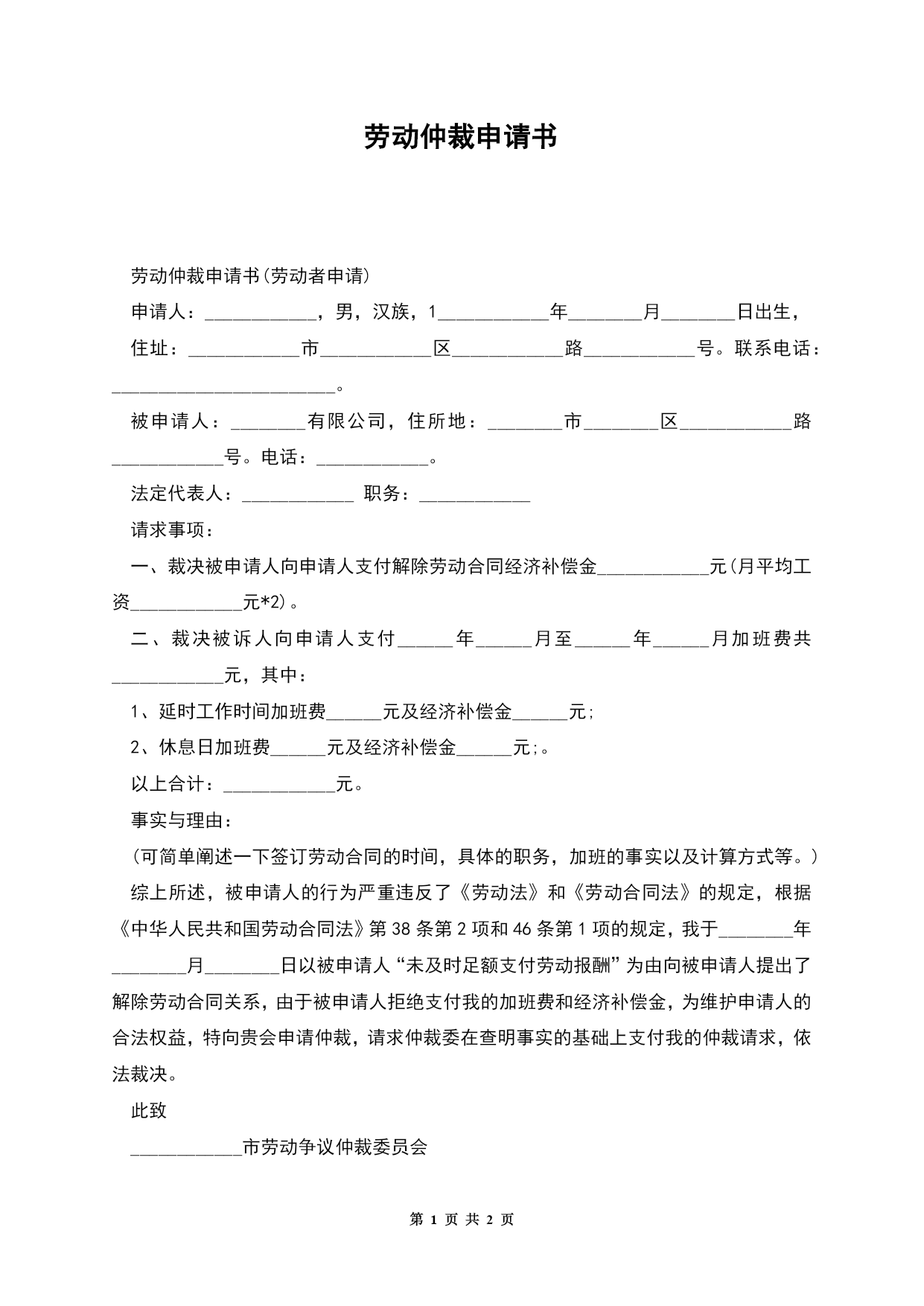 劳动仲裁申请书

劳动仲裁申请书(劳动者申请)

申请人：____________，男，汉族，1____________年________月________日出生，

住址：____________市____________区____________路____________号。联系电话：________________________。

被申请人：________有限公司，住所地：________市________区____________路____________号。电话：____________。

法定代表人：____________ 职务：____________

请求事项：

一、裁决被申请人向申请人支付解除劳动合同经济补偿金____________元(月平均工资____________元*2)。

二、裁决被诉人向申请人支付______年______月至______年______月加班费共____________元，其中：

1、延时工作时间加班费______元及经济补偿金______元;

2、休息日加班费______元及经济补偿金______元;。

以上合计：____________元。

事实与理由：

(可简单阐述一下签订劳动合同的时间，具体的职务，加班的事实以及计算方式等。)

综上所述，被申请人的行为严重违反了《劳动法》和《劳动合同法》的规定，根据《中华人民共和国劳动合同法》第38条第2项和46条第1项的规定，我于________年________月________日以被申请人“未及时足额支付劳动报酬”为由向被申请人提出了解除劳动合同关系，由于被申请人拒绝支付我的加班费和经济补偿金，为维护申请人的合法权益，特向贵会申请仲裁，请求仲裁委在查明事实的基础上支付我的仲裁请求，依法裁决。

此致

____________市劳动争议仲裁委员会

第 1 页 共 2 页